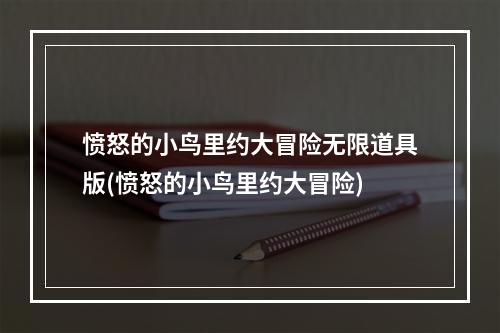 愤怒的小鸟里约大冒险无限道具版(愤怒的小鸟里约大冒险)